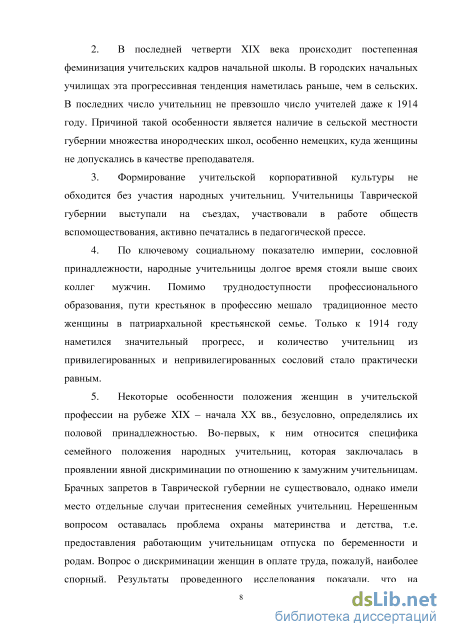 2. В последней четверти XIX века происходит постепенная феминизация учительских кадров начальной школы. В городских начальных училищах эта прогрессивная тенденция наметилась раньше, чем в сельских. В последних число учительниц не превзошло число учителей даже к 1914 году. Причиной такой особенности является наличие в сельской местности губернии множества инородческих школ, особенно немецких, куда женщины не допускались в качестве преподавателя.

3. Формирование учительской корпоративной культуры не обходится без участия народных учительниц. Учительницы Таврической губернии выступали на съездах, участвовали в работе обществ вспомоществования, активно печатались в педагогической прессе.

4. По ключевому социальному показателю империи, сословной принадлежности, народные учительницы долгое время стояли выше своих коллег мужчин. Помимо труднодоступности профессионального образования, пути крестьянок в профессию мешало традиционное место женщины в патриархальной крестьянской семье. Только к 1914 году наметился значительный прогресс, и количество учительниц из привилегированных и непривилегированных сословий стало практически равным.

5. Некоторые особенности положения женщин в учительской профессии на рубеже XIX – начала XX вв., безусловно, определялись их половой принадлежностью. Во-первых, к ним относится специфика семейного положения народных учительниц, которая заключалась в проявлении явной дискриминации по отношению к замужним учительницам. Брачных запретов в Таврической губернии не существовало, однако имели место отдельные случаи притеснения семейных учительниц. Нерешенным вопросом оставалась проблема охраны материнства и детства, т.е. предоставления работающим учительницам отпуска по беременности и родам. Вопрос о дискриминации женщин в оплате труда, пожалуй, наиболее спорный. Результаты проведенного исследования показали, что на

8

dsLib.net
библиотека диссертаций